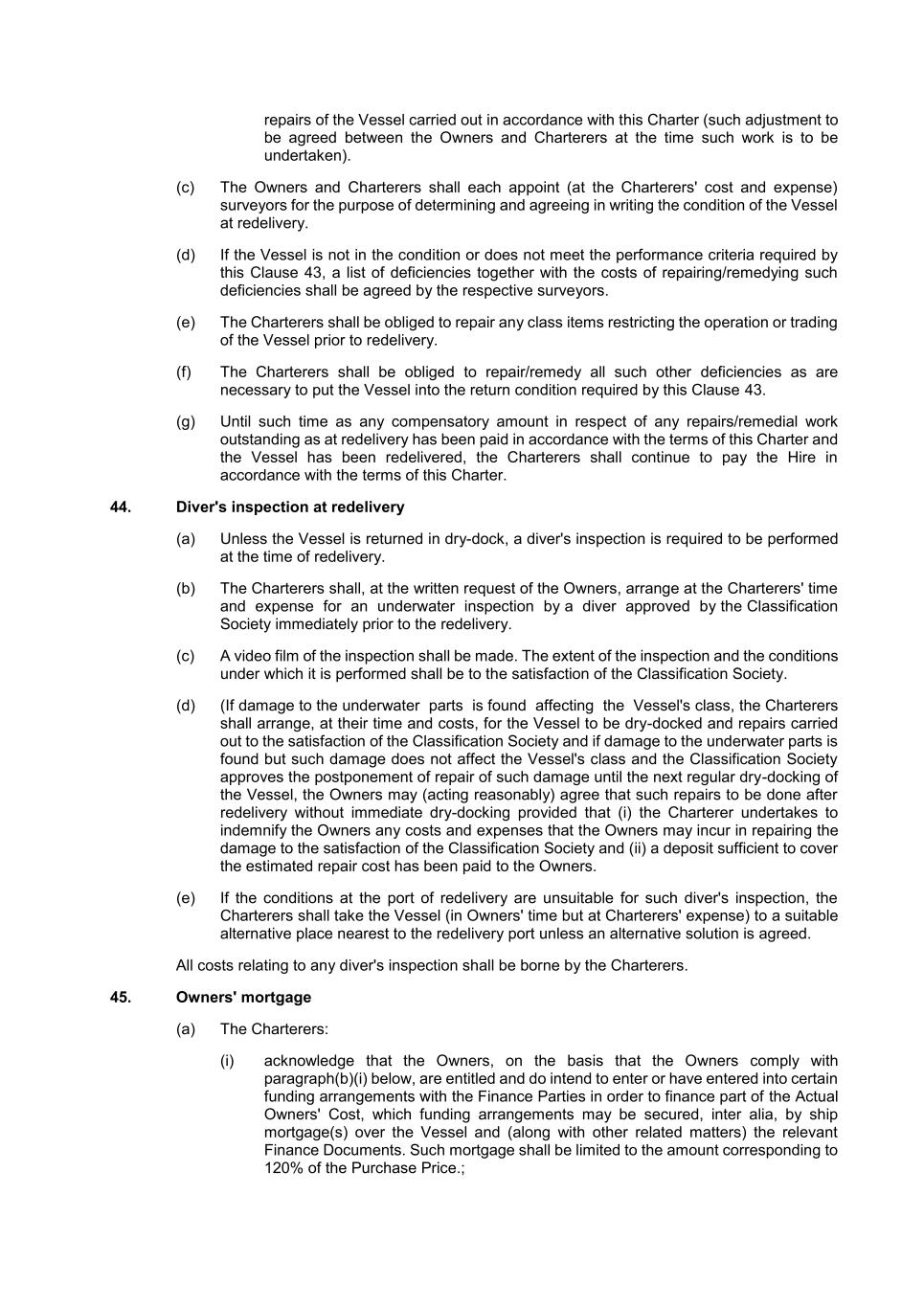 repairs of the Vessel carried out in accordance with this Charter (such adjustment to be agreed between the Owners and Charterers at the time such work is to be undertaken).

(c) The Owners and Charterers shall each appoint (at the Charterers' cost and expense) surveyors for the purpose of determining and agreeing in writing the condition of the Vessel at redelivery.

(d) If the Vessel is not in the condition or does not meet the performance criteria required by this Clause 43, a list of deficiencies together with the costs of repairing/remedying such deficiencies shall be agreed by the respective surveyors.

(e) The Charterers shall be obliged to repair any class items restricting the operation or trading of the Vessel prior to redelivery.

(f) The Charterers shall be obliged to repair/remedy all such other deficiencies as are necessary to put the Vessel into the return condition required by this Clause 43.

(g) Until such time as any compensatory amount in respect of any repairs/remedial work outstanding as at redelivery has been paid in accordance with the terms of this Charter and the Vessel has been redelivered, the Charterers shall continue to pay the Hire in accordance with the terms of this Charter.

44. Diver's inspection at redelivery

(a) Unless the Vessel is returned in dry-dock, a diver's inspection is required to be performed at the time of redelivery.

(b) The Charterers shall, at the written request of the Owners, arrange at the Charterers' time and expense for an underwater inspection by a diver approved by the Classification Society immediately prior to the redelivery.

(c) A video film of the inspection shall be made. The extent of the inspection and the conditions under which it is performed shall be to the satisfaction of the Classification Society.

(d) (If damage to the underwater parts is found affecting the Vessel's class, the Charterers shall arrange, at their time and costs, for the Vessel to be dry-docked and repairs carried out to the satisfaction of the Classification Society and if damage to the underwater parts is found but such damage does not affect the Vessel's class and the Classification Society approves the postponement of repair of such damage until the next regular dry-docking of the Vessel, the Owners may (acting reasonably) agree that such repairs to be done after redelivery without immediate dry-docking provided that (i) the Charterer undertakes to indemnify the Owners any costs and expenses that the Owners may incur in repairing the damage to the satisfaction of the Classification Society and (ii) a deposit sufficient to cover the estimated repair cost has been paid to the Owners.

(e) If the conditions at the port of redelivery are unsuitable for such diver's inspection, the Charterers shall take the Vessel (in Owners' time but at Charterers' expense) to a suitable alternative place nearest to the redelivery port unless an alternative solution is agreed.

All costs relating to any diver's inspection shall be borne by the Charterers.

45. Owners' mortgage

(a) The Charterers:

(i) acknowledge that the Owners, on the basis that the Owners comply with paragraph(b)(i) below, are entitled and do intend to enter or have entered into certain funding arrangements with the Finance Parties in order to finance part of the Actual Owners' Cost, which funding arrangements may be secured, inter alia, by ship mortgage(s) over the Vessel and (along with other related matters) the relevant Finance Documents. Such mortgage shall be limited to the amount corresponding to 120% of the Purchase Price.;